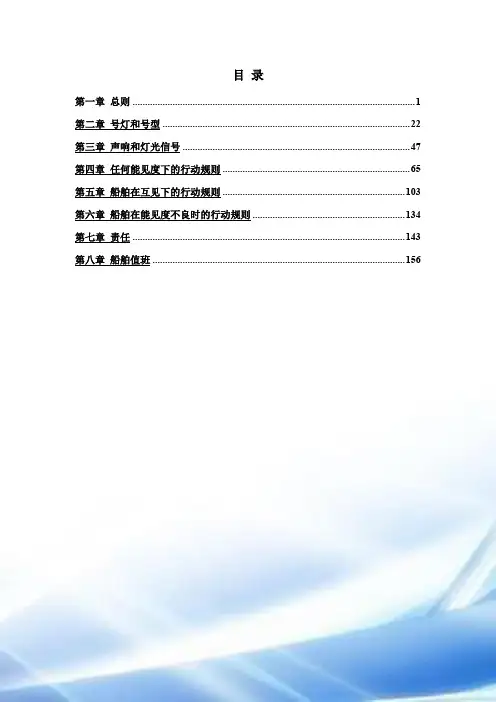 目 录

第一章 总则 1

第二章 号灯和号型 22

第三章 声响和灯光信号 47

第四章 任何能见度下的行动规则 65

第五章 船舶在互见下的行动规则 103

第六章 船舶在能见度不良时的行动规则 134

第七章 责任 143

第八章 船舶值班 156